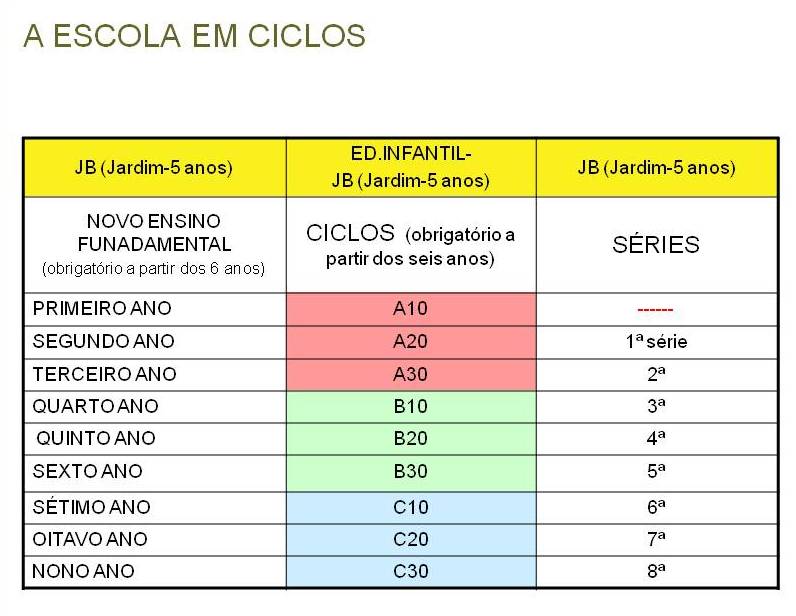 A ESCOLA EM CICLOS

| JB (Jardim-5 anos) | ED.INFANTIL- JB (Jardim-5 anos) | JB (Jardim-5 anos) |
|---|---|---|
| NOVO ENSINO FUNADAMENTAL (obrigatório a partir dos 6 anos) | CICLOS (obrigatório a partir dos seis anos) | SÉRIES |
| PRIMEIRO ANO | A10 | ------ |
| SEGUNDO ANO | A20 | 1ª série |
| TERCEIRO ANO | A30 | 2ª |
| QUARTO ANO | B10 | 3ª |
| QUINTO ANO | B20 | 4ª |
| SEXTO ANO | B30 | 5ª |
| SÉTIMO ANO | C10 | 6ª |
| OITAVO ANO | C20 | 7ª |
| NONO ANO | C30 | 8ª |